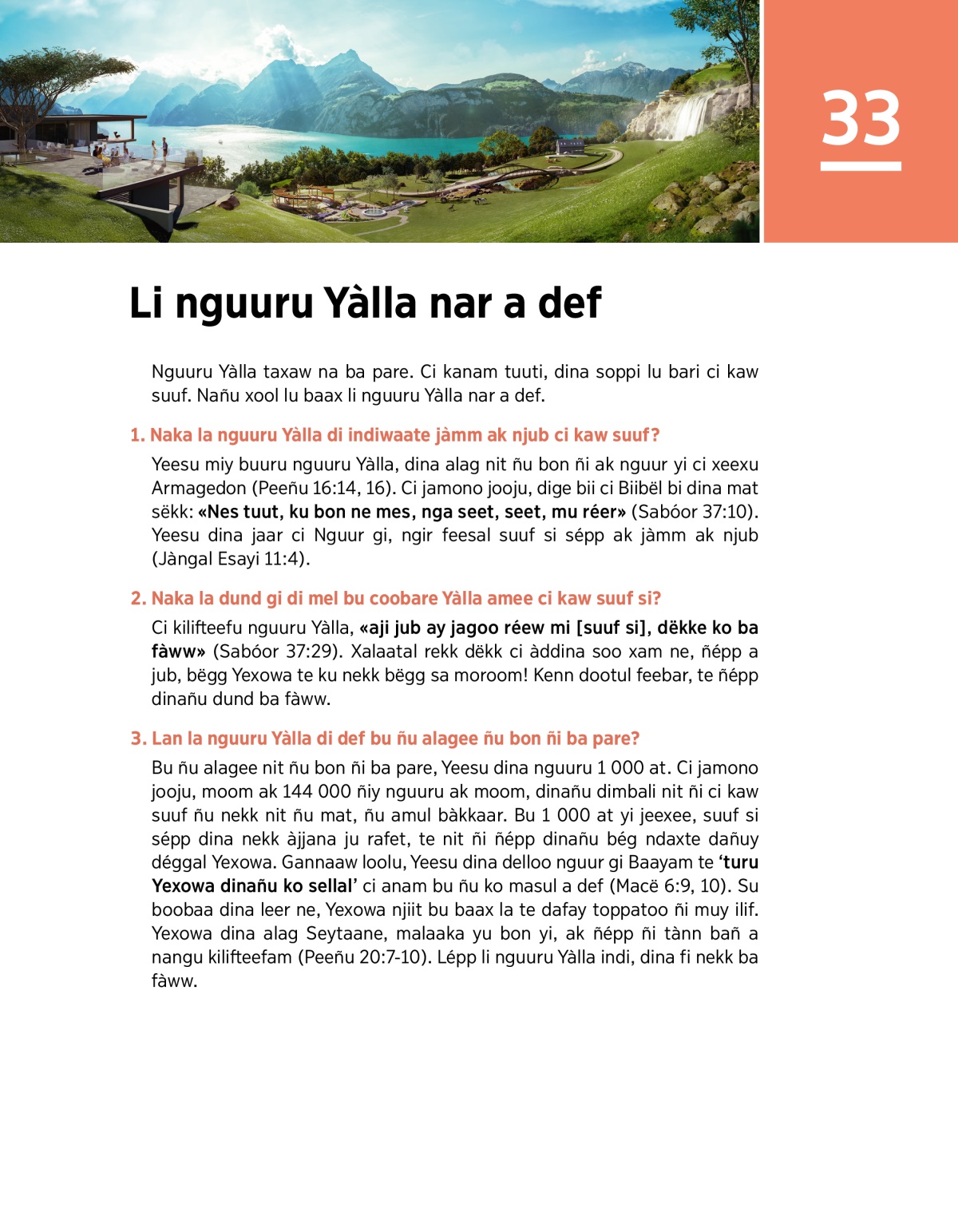 33

Li nguuru Yàlla nar a def

Nguuru Yàlla taxaw na ba pare. Ci kanam tuuti, dina soppi lu bari ci kaw suuf. Nañu xool lu baax li nguuru Yàlla nar a def.

1. Naka la nguuru Yàlla di indiwaate jàmm ak njub ci kaw suuf?

Yeesu miy buuru nguuru Yàlla, dina alag nit ñu bon ñi ak nguur yi ci xeexu Armagedon (Peeñu 16:14, 16). Ci jamono jooju, dige bii ci Biibël bi dina mat sëkk: «Nes tuut, ku bon ne mes, nga seet, seet, mu réer» (Sabóor 37:10). Yeesu dina jaar ci Nguur gi, ngir feesal suuf si sépp ak jàmm ak njub (Jàngal Esayi 11:4).

2. Naka la dund gi di mel bu coobare Yàlla amee ci kaw suuf si?

Ci kilifteefu nguuru Yàlla, «aji jub ay jagoo réew mi [suuf si], dëkke ko ba fàww» (Sabóor 37:29). Xalaatal rekk dëkk ci àddina soo xam ne, ñépp a jub, bëgg Yexowa te ku nekk bëgg sa moroom! Kenn dootul feebar, te ñépp dinañu dund ba fàww.

3. Lan la nguuru Yàlla di def bu ñu alagee ñu bon ñi ba pare?

Bu ñu alagee nit ñu bon ñi ba pare, Yeesu dina nguuru 1 000 at. Ci jamono jooju, moom ak 144 000 ñiy nguuru ak moom, dinañu dimbali nit ñi ci kaw suuf ñu nekk nit ñu mat, ñu amul bàkkaar. Bu 1 000 at yi jeexee, suuf si sépp dina nekk àjjana ju rafet, te nit ñi ñépp dinañu bég ndaxte dañuy déggal Yexowa. Gannaaw loolu, Yeesu dina delloo nguur gi Baayam te ‘turu Yexowa dinañu ko sellal’ ci anam bu ñu ko masul a def (Macë 6:9, 10). Su boobaa dina leer ne, Yexowa njiit bu baax la te dafay toppatoo ñi muy ilif. Yexowa dina alag Seytaane, malaaka yu bon yi, ak ñépp ñi tànn bañ a nangu kilifteefam (Peeñu 20:7-10). Lépp li nguuru Yàlla indi, dina fi nekk ba fàww.